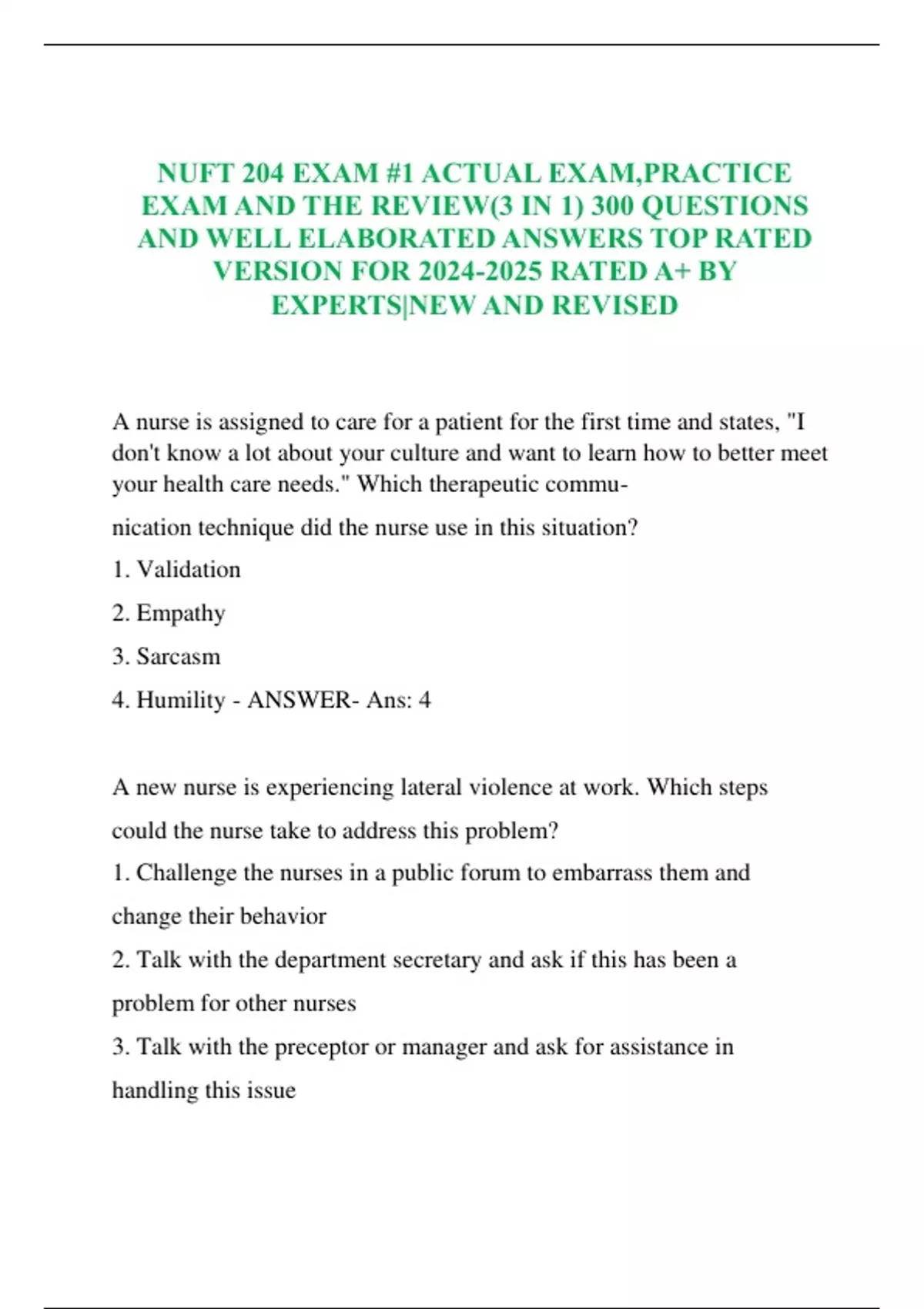 NUFT 204 EXAM #1 ACTUAL EXAM,PRACTICE EXAM AND THE REVIEW(3 IN 1) 300 QUESTIONS AND WELL ELABORATED ANSWERS TOP RATED VERSION FOR 2024-2025 RATED A+ BY EXPERTS|NEW AND REVISED

A nurse is assigned to care for a patient for the first time and states, "I don't know a lot about your culture and want to learn how to better meet your health care needs." Which therapeutic communication technique did the nurse use in this situation?

1. Validation

2. Empathy

3. Sarcasm

4. Humility - ANSWER- Ans: 4

A new nurse is experiencing lateral violence at work. Which steps could the nurse take to address this problem?

1. Challenge the nurses in a public forum to embarrass them and change their behavior

2. Talk with the department secretary and ask if this has been a problem for other nurses

3. Talk with the preceptor or manager and ask for assistance in handling this issue